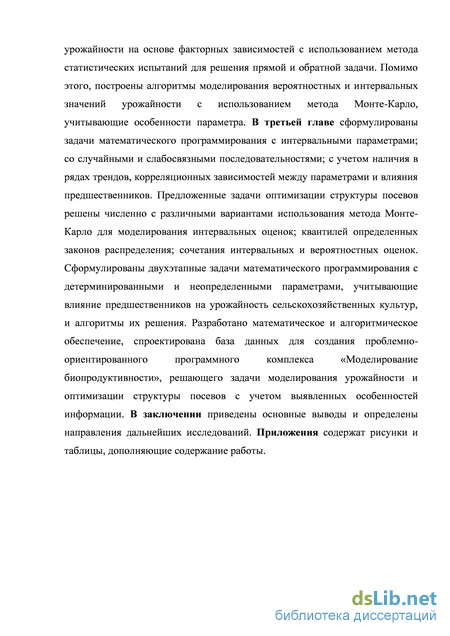 урожайности на основе факторных зависимостей с использованием метода статистических испытаний для решения прямой и обратной задачи. Помимо этого, построены алгоритмы моделирования вероятностных и интервальных значений урожайности с использованием метода Монте-Карло, учитывающие особенности параметра. В третьей главе сформулированы задачи математического программирования с интервальными параметрами; со случайными и слабосвязными последовательностями; с учетом наличия в рядах трендов, корреляционных зависимостей между параметрами и влияния предшественников. Предложенные задачи оптимизации структуры посевов решены численно с различными вариантами использования метода Монте-Карло для моделирования интервальных оценок; квантилей определенных законов распределения; сочетания интервальных и вероятностных оценок. Сформулированы двухэтапные задачи математического программирования с детерминированными и неопределенными параметрами, учитывающие влияние предшественников на урожайность сельскохозяйственных культур, и алгоритмы их решения. Разработано математическое и алгоритмическое обеспечение, спроектирована база данных для создания проблемно-ориентированного программного комплекса «Моделирование биопродуктивности», решающего задачи моделирования урожайности и оптимизации структуры посевов с учетом выявленных особенностей информации. В заключении приведены основные выводы и определены направления дальнейших исследований. Приложения содержат рисунки и таблицы, дополняющие содержание работы.

dsLib.net
библиотека диссертаций